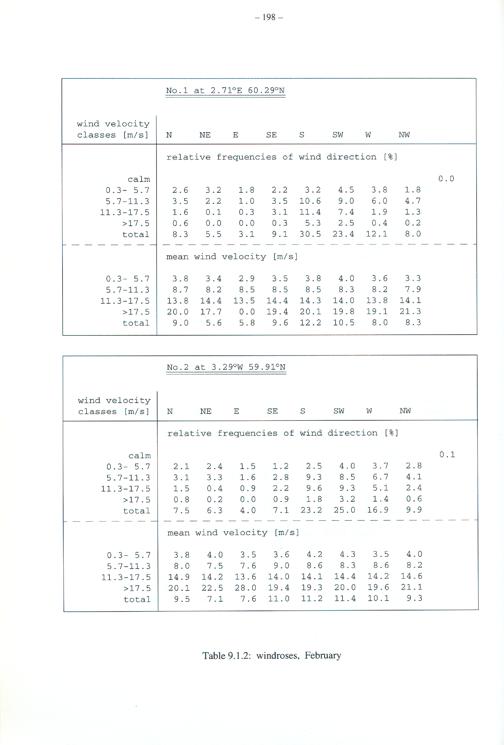 – 198 –

No.1 at 2.71°E 60.29°N

| wind velocity classes [m/s] | N | NE | E | SE | S | SW | W | NW | |
|---|---|---|---|---|---|---|---|---|---|
| | relative frequencies of wind direction [%] | | | | | | | | |
| calm | | | | | | | | | 0.0 |
| 0.3- 5.7 | 2.6 | 3.2 | 1.8 | 2.2 | 3.2 | 4.5 | 3.8 | 1.8 | |
| 5.7-11.3 | 3.5 | 2.2 | 1.0 | 3.5 | 10.6 | 9.0 | 6.0 | 4.7 | |
| 11.3-17.5 | 1.6 | 0.1 | 0.3 | 3.1 | 11.4 | 7.4 | 1.9 | 1.3 | |
| >17.5 | 0.6 | 0.0 | 0.0 | 0.3 | 5.3 | 2.5 | 0.4 | 0.2 | |
| total | 8.3 | 5.5 | 3.1 | 9.1 | 30.5 | 23.4 | 12.1 | 8.0 | |
| | mean wind velocity [m/s] | | | | | | | | |
| 0.3- 5.7 | 3.8 | 3.4 | 2.9 | 3.5 | 3.8 | 4.0 | 3.6 | 3.3 | |
| 5.7-11.3 | 8.7 | 8.2 | 8.5 | 8.5 | 8.5 | 8.3 | 8.2 | 7.9 | |
| 11.3-17.5 | 13.8 | 14.4 | 13.5 | 14.4 | 14.3 | 14.0 | 13.8 | 14.1 | |
| >17.5 | 20.0 | 17.7 | 0.0 | 19.4 | 20.1 | 19.8 | 19.1 | 21.3 | |
| total | 9.0 | 5.6 | 5.8 | 9.6 | 12.2 | 10.5 | 8.0 | 8.3 | |

No.2 at 3.29°W 59.91°N

| wind velocity classes [m/s] | N | NE | E | SE | S | SW | W | NW | |
|---|---|---|---|---|---|---|---|---|---|
| | relative frequencies of wind direction [%] | | | | | | | | |
| calm | | | | | | | | | 0.1 |
| 0.3- 5.7 | 2.1 | 2.4 | 1.5 | 1.2 | 2.5 | 4.0 | 3.7 | 2.8 | |
| 5.7-11.3 | 3.1 | 3.3 | 1.6 | 2.8 | 9.3 | 8.5 | 6.7 | 4.1 | |
| 11.3-17.5 | 1.5 | 0.4 | 0.9 | 2.2 | 9.6 | 9.3 | 5.1 | 2.4 | |
| >17.5 | 0.8 | 0.2 | 0.0 | 0.9 | 1.8 | 3.2 | 1.4 | 0.6 | |
| total | 7.5 | 6.3 | 4.0 | 7.1 | 23.2 | 25.0 | 16.9 | 9.9 | |
| | mean wind velocity [m/s] | | | | | | | | |
| 0.3- 5.7 | 3.8 | 4.0 | 3.5 | 3.6 | 4.2 | 4.3 | 3.5 | 4.0 | |
| 5.7-11.3 | 8.0 | 7.5 | 7.6 | 9.0 | 8.6 | 8.3 | 8.6 | 8.2 | |
| 11.3-17.5 | 14.9 | 14.2 | 13.6 | 14.0 | 14.1 | 14.4 | 14.2 | 14.6 | |
| >17.5 | 20.1 | 22.5 | 28.0 | 19.4 | 19.3 | 20.0 | 19.6 | 21.1 | |
| total | 9.5 | 7.1 | 7.6 | 11.0 | 11.2 | 11.4 | 10.1 | 9.3 | |

Table 9.1.2: windroses, February